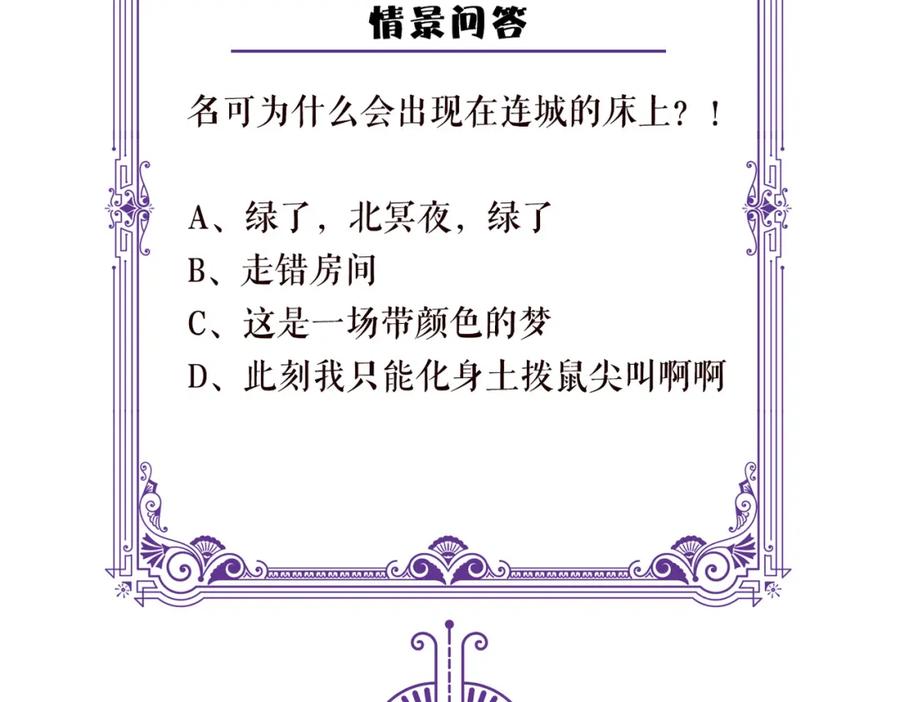 情景问答

名可为什么会出现在连城的床上？！

A、绿了，北冥夜，绿了
B、走错房间
C、这是一场带颜色的梦
D、此刻我只能化身土拨鼠尖叫啊啊